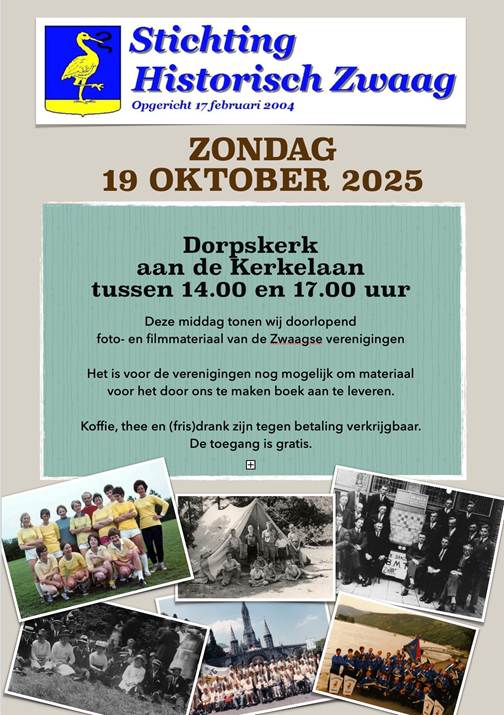 Stichting
Historisch Zwaag
Opgericht 17 februari 2004

ZONDAG
19 OKTOBER 2025

Dorpskerk
aan de Kerkelaan
tussen 14.00 en 17.00 uur

Deze middag tonen wij doorlopend foto- en filmmateriaal van de Zwaagse verenigingen

Het is voor de verenigingen nog mogelijk om materiaal voor het door ons te maken boek aan te leveren.

Koffie, thee en (fris)drank zijn tegen betaling verkrijgbaar.
De toegang is gratis.